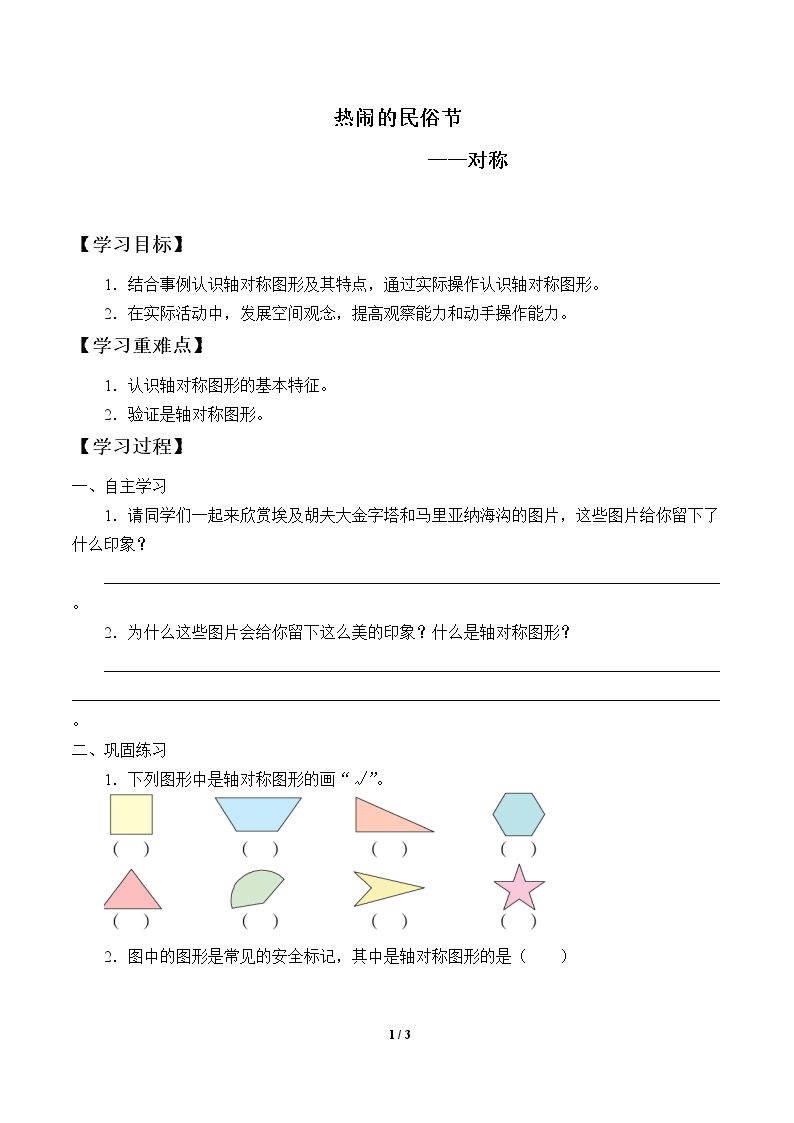 热闹的民俗节

——对称

【学习目标】

1.结合事例认识轴对称图形及其特点，通过实际操作认识轴对称图形。

2.在实际活动中，发展空间观念，提高观察能力和动手操作能力。

【学习重难点】

1.认识轴对称图形的基本特征。

2.验证是轴对称图形。

【学习过程】

一、自主学习

1.请同学们一起来欣赏埃及胡夫大金字塔和马里亚纳海沟的图片，这些图片给你留下了什么印象？

____。

2.为什么这些图片会给你留下这么美的印象？什么是轴对称图形？

____

____。

二、巩固练习

1.下列图形中是轴对称图形的画“√”。

( ) ( ) ( ) ( )

( ) ( ) ( ) ( )

2.图中的图形是常见的安全标记，其中是轴对称图形的是（ ）

1 / 3